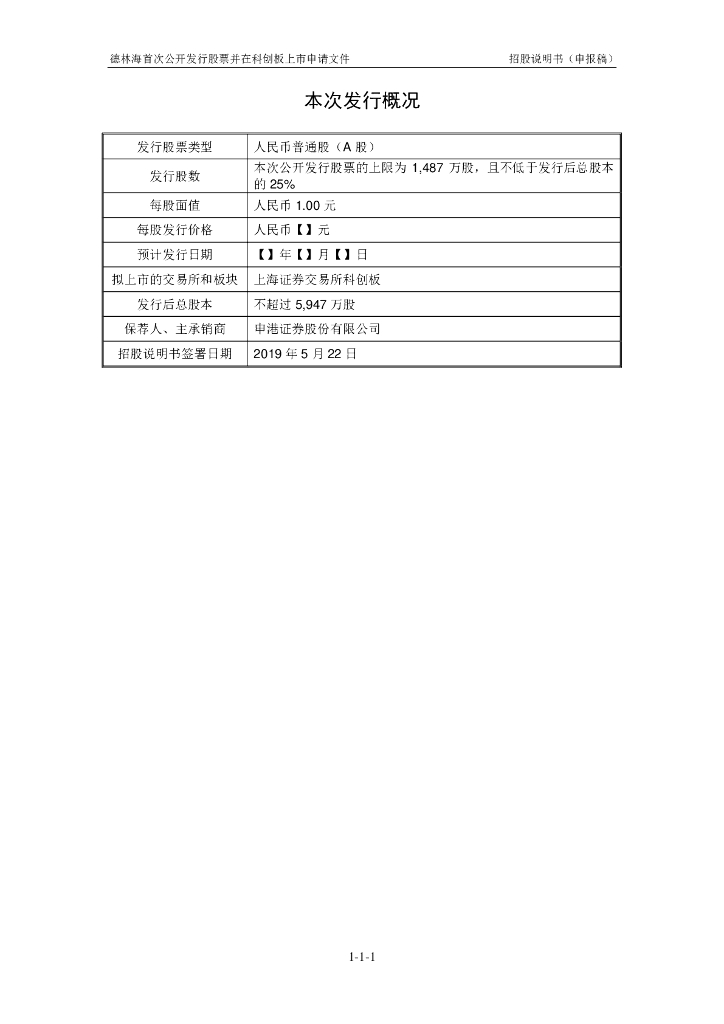 德林海首次公开发行股票并在科创板上市申请文件 招股说明书（申报稿）

本次发行概况

| 发行股票类型 | 人民币普通股（A股） |
|---|---|
| 发行股数 | 本次公开发行股票的上限为1,487万股，且不低于发行后总股本的25% |
| 每股面值 | 人民币1.00元 |
| 每股发行价格 | 人民币【】元 |
| 预计发行日期 | 【】年【】月【】日 |
| 拟上市的交易所和板块 | 上海证券交易所科创板 |
| 发行后总股本 | 不超过5,947万股 |
| 保荐人、主承销商 | 申港证券股份有限公司 |
| 招股说明书签署日期 | 2019年5月22日 |

1-1-1